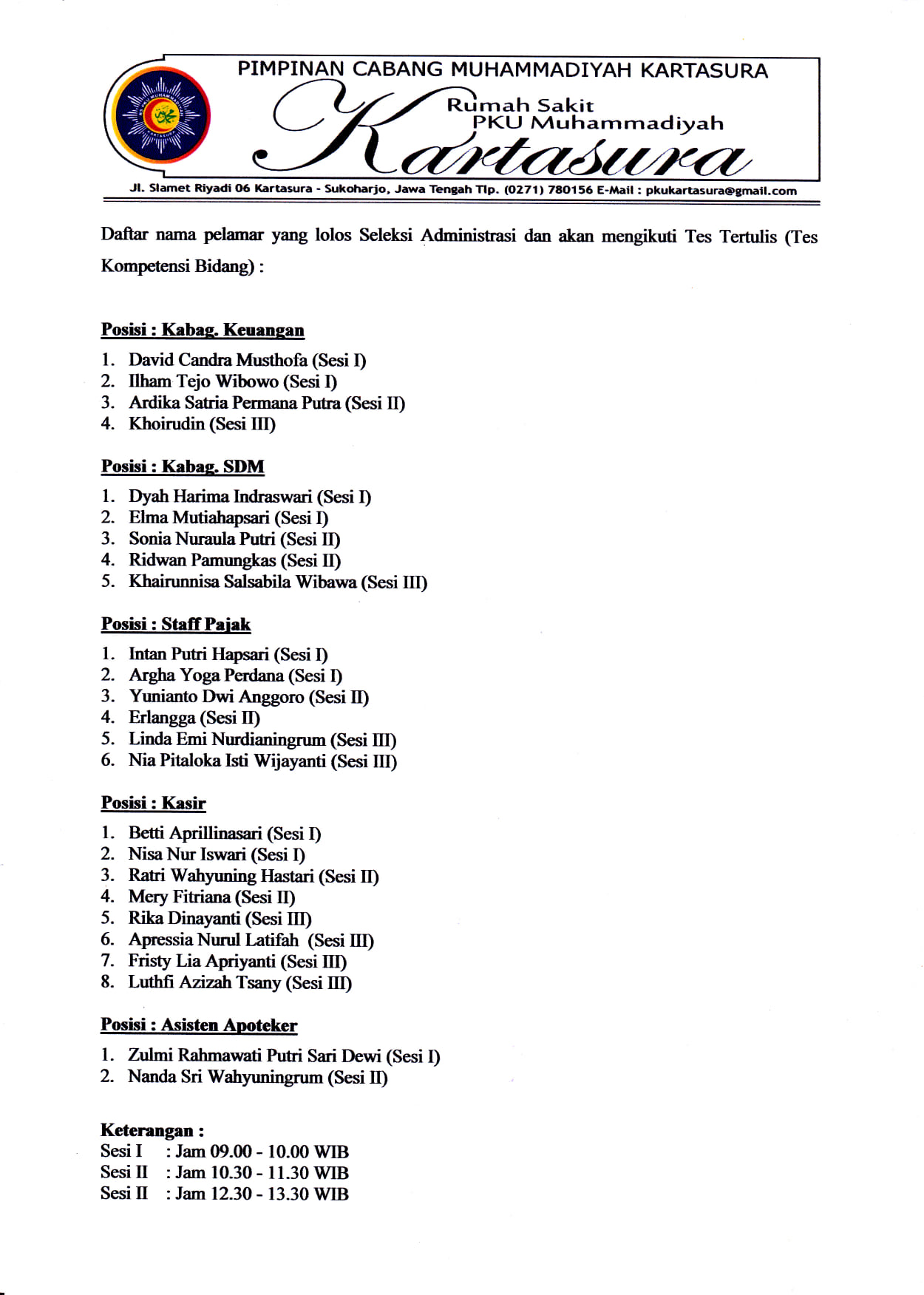 PIMPINAN CABANG MUHAMMADIYAH KARTASURA

Rumah Sakit
PKU Muhammadiyah
Kartasura

Jl. Slamet Riyadi 06 Kartasura - Sukoharjo, Jawa Tengah Tlp. (0271) 780156 E-Mail : pkukartasura@gmail.com

Daftar nama pelamar yang lolos Seleksi Administrasi dan akan mengikuti Tes Tertulis (Tes Kompetensi Bidang) :

Posisi : Kabag. Keuangan
1. David Candra Musthofa (Sesi I)
2. Ilham Tejo Wibowo (Sesi I)
3. Ardika Satria Permana Putra (Sesi II)
4. Khoirudin (Sesi III)

Posisi : Kabag. SDM
1. Dyah Harima Indraswari (Sesi I)
2. Elma Mutiahapsari (Sesi I)
3. Sonia Nuraula Putri (Sesi II)
4. Ridwan Pamungkas (Sesi II)
5. Khairunnisa Salsabila Wibawa (Sesi III)

Posisi : Staff Pajak
1. Intan Putri Hapsari (Sesi I)
2. Argha Yoga Perdana (Sesi I)
3. Yunianto Dwi Anggoro (Sesi II)
4. Erlangga (Sesi II)
5. Linda Emi Nurdianingrum (Sesi III)
6. Nia Pitaloka Isti Wijayanti (Sesi III)

Posisi : Kasir
1. Betti Aprillinasari (Sesi I)
2. Nisa Nur Iswari (Sesi I)
3. Ratri Wahyuning Hastari (Sesi II)
4. Mery Fitriana (Sesi II)
5. Rika Dinayanti (Sesi III)
6. Apressia Nurul Latifah (Sesi III)
7. Fristy Lia Apriyanti (Sesi III)
8. Luthfi Azizah Tsany (Sesi III)

Posisi : Asisten Apoteker
1. Zulmi Rahmawati Putri Sari Dewi (Sesi I)
2. Nanda Sri Wahyuningrum (Sesi II)

Keterangan :
Sesi I : Jam 09.00 - 10.00 WIB
Sesi II : Jam 10.30 - 11.30 WIB
Sesi II : Jam 12.30 - 13.30 WIB